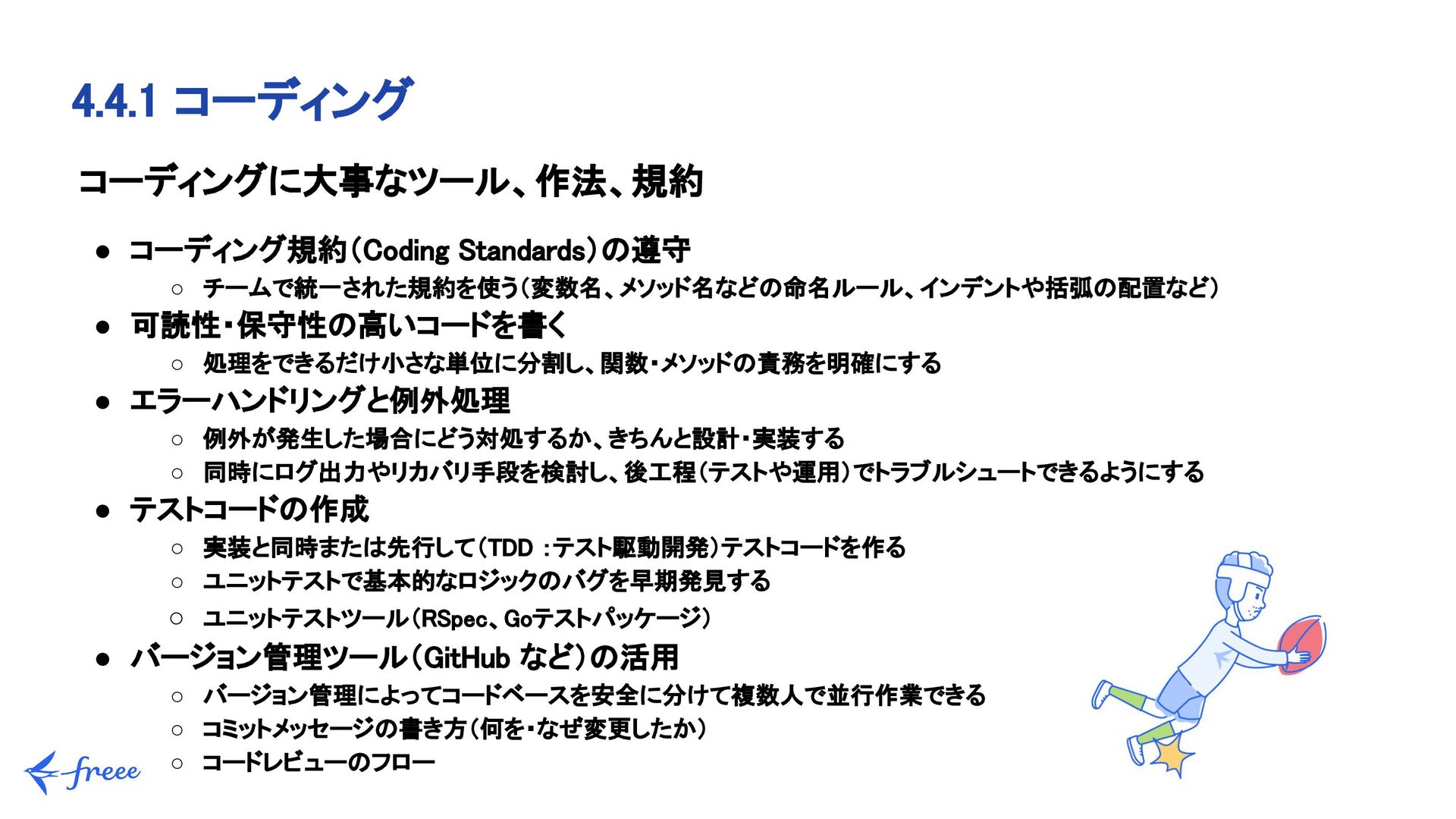 4.4.1 コーディング

コーディングに大事なツール、作法、規約

• コーディング規約(Coding Standards)の遵守
○ チームで統一された規約を使う(変数名、メソッド名などの命名ルール、インデントや括弧の配置など)
• 可読性・保守性の高いコードを書く
○ 処理をできるだけ小さな単位に分割し、関数・メソッドの責務を明確にする
• エラーハンドリングと例外処理
○ 例外が発生した場合にどう対処するか、きちんと設計・実装する
○ 同時にログ出力やリカバリ手段を検討し、後工程(テストや運用)でトラブルシュートできるようにする
• テストコードの作成
○ 実装と同時または先行して(TDD :テスト駆動開発)テストコードを作る
○ ユニットテストで基本的なロジックのバグを早期発見する
○ ユニットテストツール(RSpec、Goテストパッケージ)
• バージョン管理ツール(GitHub など)の活用
○ バージョン管理によってコードベースを安全に分けて複数人で並行作業できる
○ コミットメッセージの書き方(何を・なぜ変更したか)
○ コードレビューのフロー

freee